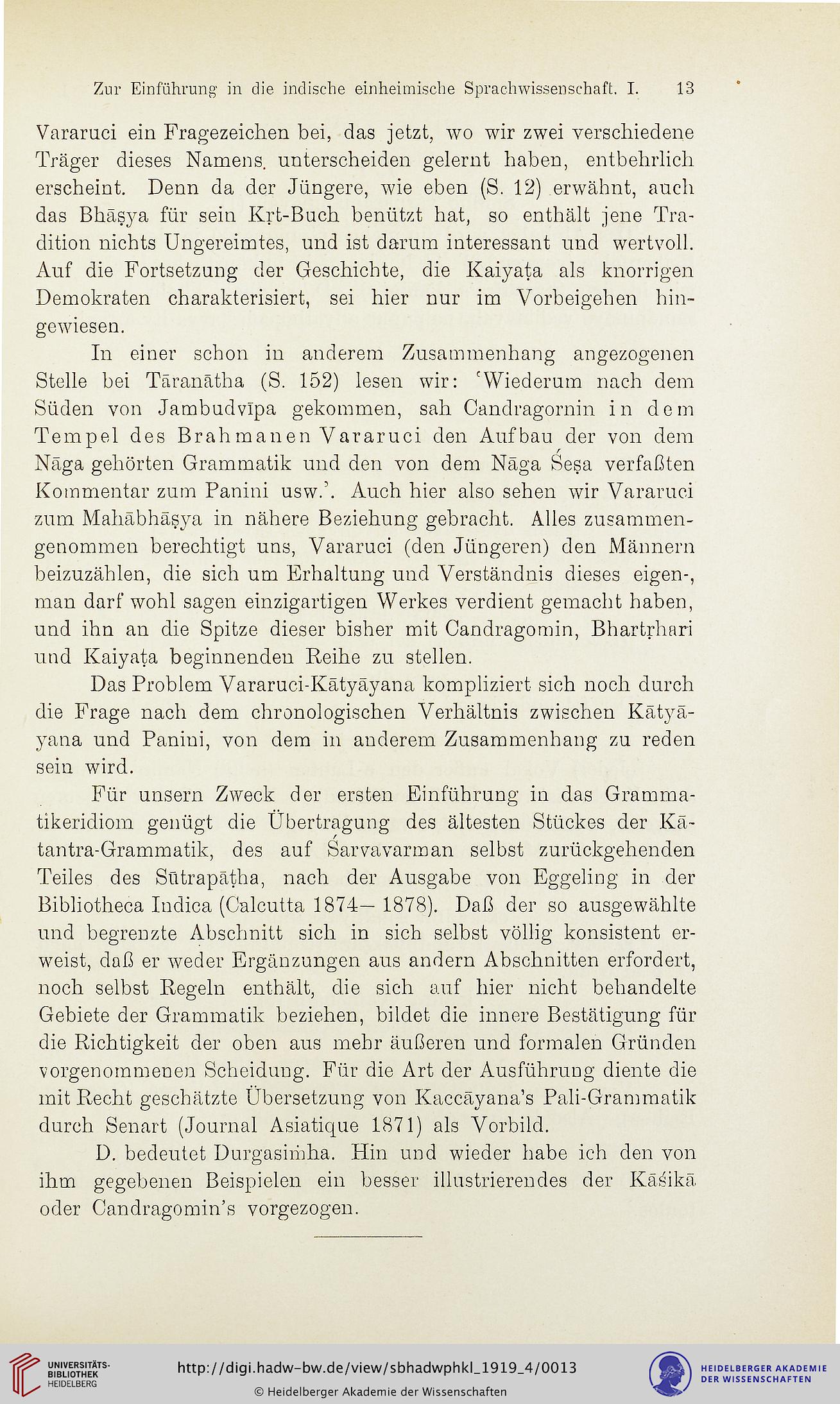 Zur Einführung in die indische einheimische Sprachwissenschaft. I. 13

Vararuci ein Fragezeichen bei, das jetzt, wo wir zwei verschiedene Träger dieses Namens unterscheiden gelernt haben, entbehrlich erscheint. Denn da der Jüngere, wie eben (S. 12) erwähnt, auch das Bhāṣya für sein Kṛt-Buch benützt hat, so enthält jene Tradition nichts Ungereimtes, und ist darum interessant und wertvoll. Auf die Fortsetzung der Geschichte, die Kaiyaṭa als knorrigen Demokraten charakterisiert, sei hier nur im Vorbeigehen hingewiesen.

In einer schon in anderem Zusammenhang angezogenen Stelle bei Tāranātha (S. 152) lesen wir: 'Wiederum nach dem Süden von Jambudvīpa gekommen, sah Candragomin in dem Tempel des Brahmanen Vararuci den Aufbau der von dem Nāga gehörten Grammatik und den von dem Nāga Śeṣa verfaßten Kommentar zum Panini usw.'. Auch hier also sehen wir Vararuci zum Mahābhāṣya in nähere Beziehung gebracht. Alles zusammengenommen berechtigt uns, Vararuci (den Jüngeren) den Männern beizuzählen, die sich um Erhaltung und Verständnis dieses eigen-, man darf wohl sagen einzigartigen Werkes verdient gemacht haben, und ihn an die Spitze dieser bisher mit Candragomin, Bhartṛhari und Kaiyaṭa beginnenden Reihe zu stellen.

Das Problem Vararuci-Kātyāyana kompliziert sich noch durch die Frage nach dem chronologischen Verhältnis zwischen Kātyāyana und Panini, von dem in anderem Zusammenhang zu reden sein wird.

Für unsern Zweck der ersten Einführung in das Grammatikeridiom genügt die Übertragung des ältesten Stückes der Kātantra-Grammatik, des auf Śarvavarman selbst zurückgehenden Teiles des Sūtrapāṭha, nach der Ausgabe von Eggeling in der Bibliotheca Indica (Calcutta 1874—1878). Daß der so ausgewählte und begrenzte Abschnitt sich in sich selbst völlig konsistent erweist, daß er weder Ergänzungen aus andern Abschnitten erfordert, noch selbst Regeln enthält, die sich auf hier nicht behandelte Gebiete der Grammatik beziehen, bildet die innere Bestätigung für die Richtigkeit der oben aus mehr äußeren und formalen Gründen vorgenommenen Scheidung. Für die Art der Ausführung diente die mit Recht geschätzte Übersetzung von Kaccāyana's Pali-Grammatik durch Senart (Journal Asiatique 1871) als Vorbild.

D. bedeutet Durgasiṁha. Hin und wieder habe ich den von ihm gegebenen Beispielen ein besser illustrierendes der Kāśikā oder Candragomin's vorgezogen.

UNIVERSITÄTS-BIBLIOTHEK HEIDELBERG
http://digi.hadw-bw.de/view/sbhadwphkl_1919_4/0013
© Heidelberger Akademie der Wissenschaften
HEIDELBERGER AKADEMIE DER WISSENSCHAFTEN